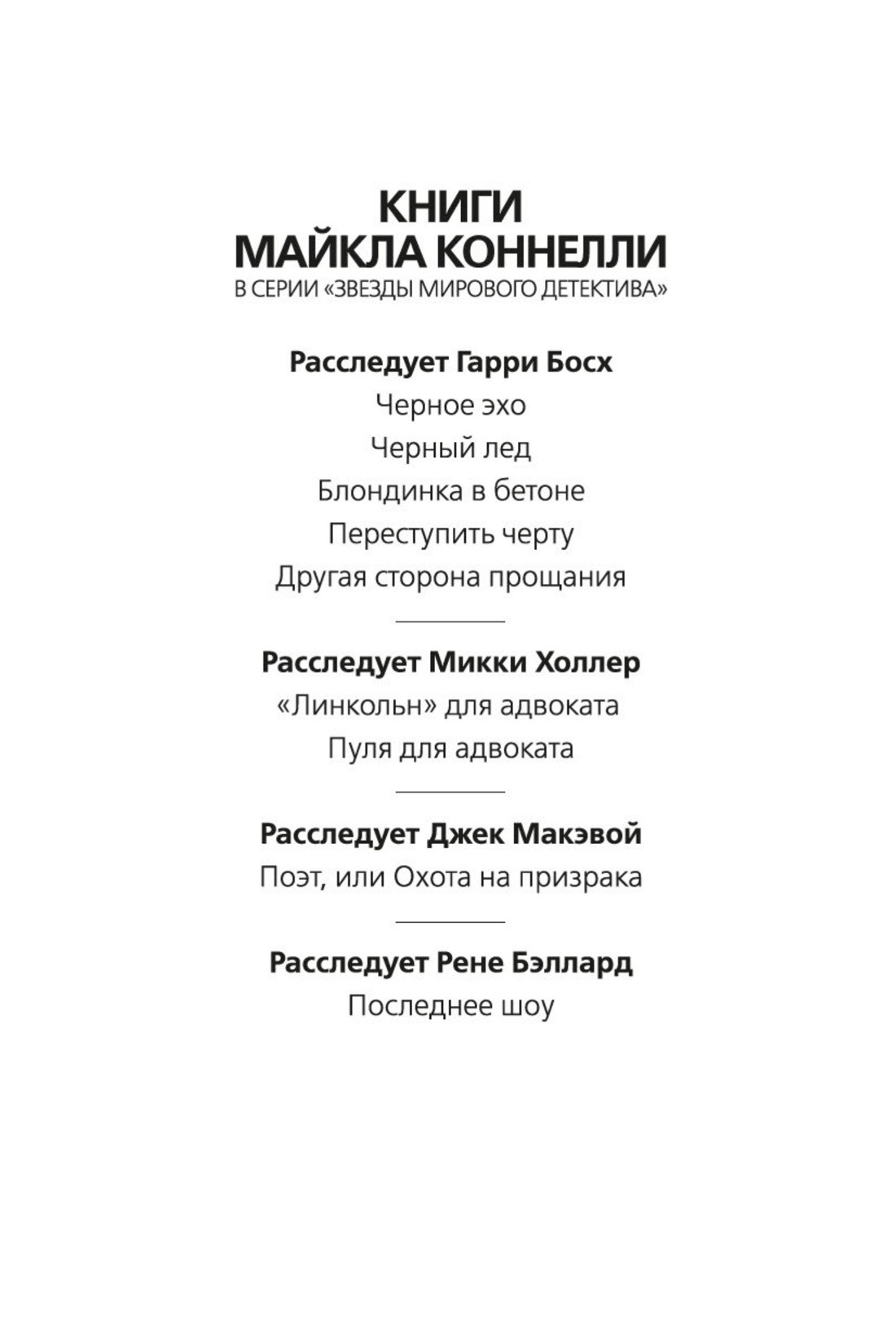 КНИГИ
МАЙКЛА КОННЕЛЛИ
В СЕРИИ «ЗВЕЗДЫ МИРОВОГО ДЕТЕКТИВА»

Расследует Гарри Босх
Черное эхо
Черный лед
Блондинка в бетоне
Переступить черту
Другая сторона прощания

Расследует Микки Холлер
«Линкольн» для адвоката
Пуля для адвоката

Расследует Джек Макэвой
Поэт, или Охота на призрака

Расследует Рене Бэллард
Последнее шоу